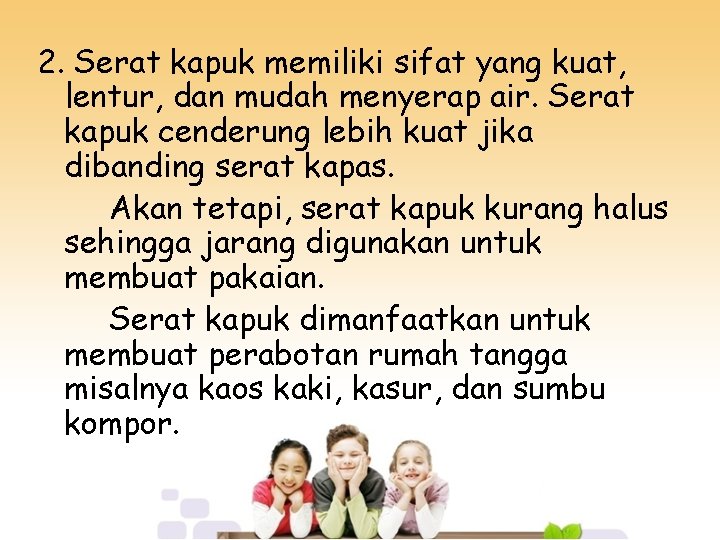 2. Serat kapuk memiliki sifat yang kuat, lentur, dan mudah menyerap air. Serat kapuk cenderung lebih kuat jika dibanding serat kapas.

Akan tetapi, serat kapuk kurang halus sehingga jarang digunakan untuk membuat pakaian.

Serat kapuk dimanfaatkan untuk membuat perabotan rumah tangga misalnya kaos kaki, kasur, dan sumbu kompor.